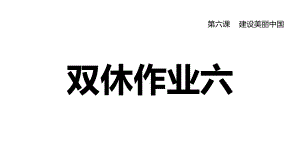 第六课　建设美丽中国

双休作业六